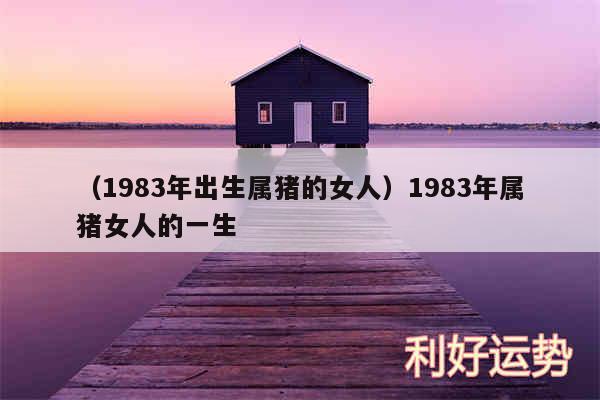 （1983年出生属猪的女人）1983年属猪女人的一生

利好运势